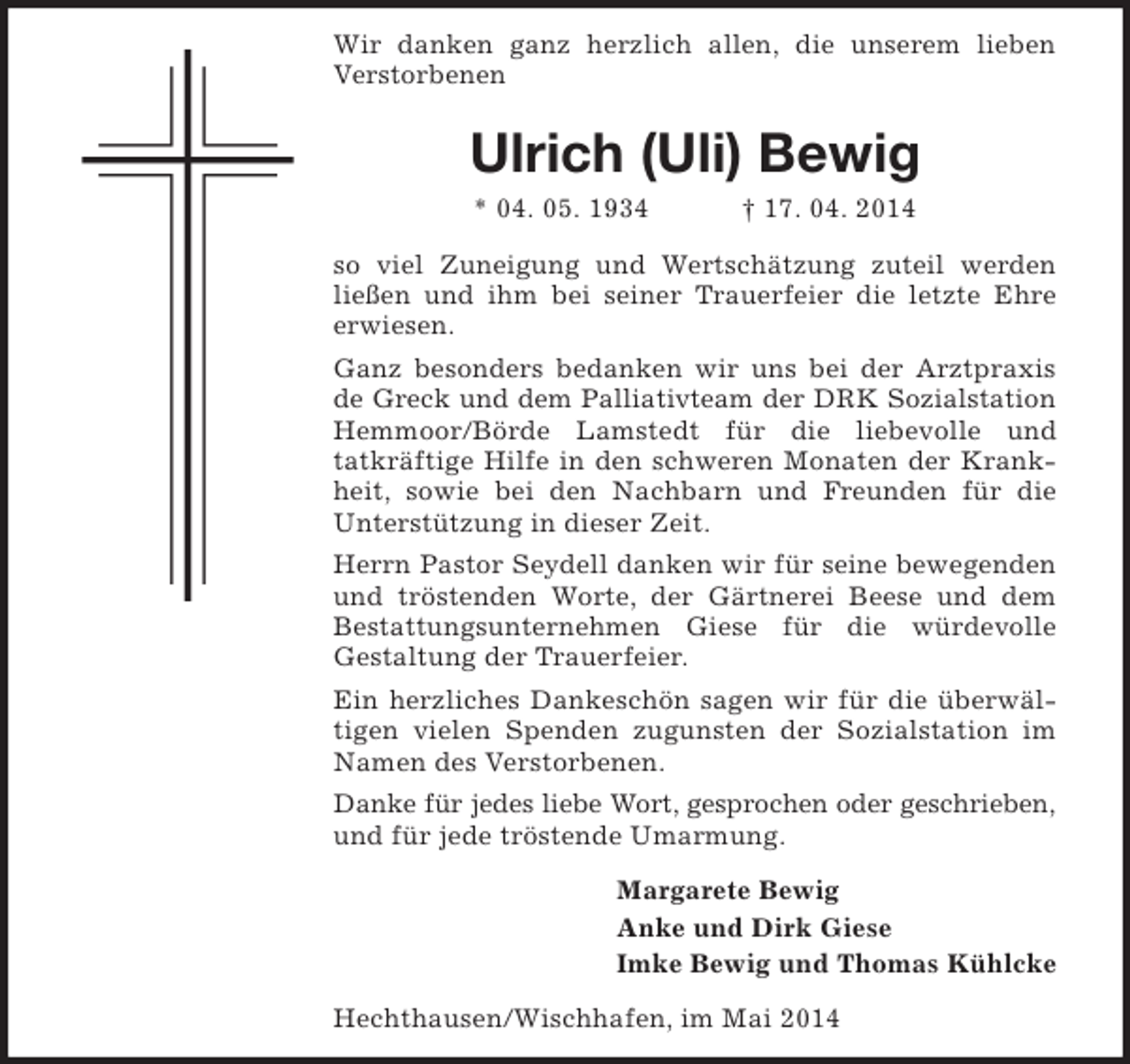 Wir danken ganz herzlich allen, die unserem lieben Verstorbenen

Ulrich (Uli) Bewig

* 04. 05. 1934 † 17. 04. 2014

so viel Zuneigung und Wertschätzung zuteil werden ließen und ihm bei seiner Trauerfeier die letzte Ehre erwiesen.

Ganz besonders bedanken wir uns bei der Arztpraxis de Greck und dem Palliativteam der DRK Sozialstation Hemmoor/Börde Lamstedt für die liebevolle und tatkräftige Hilfe in den schweren Monaten der Krankheit, sowie bei den Nachbarn und Freunden für die Unterstützung in dieser Zeit.

Herrn Pastor Seydell danken wir für seine bewegenden und tröstenden Worte, der Gärtnerei Beese und dem Bestattungsunternehmen Giese für die würdevolle Gestaltung der Trauerfeier.

Ein herzliches Dankeschön sagen wir für die überwältigen vielen Spenden zugunsten der Sozialstation im Namen des Verstorbenen.

Danke für jedes liebe Wort, gesprochen oder geschrieben, und für jede tröstende Umarmung.

Margarete Bewig
Anke und Dirk Giese
Imke Bewig und Thomas Kühlcke

Hechthausen/Wischhafen, im Mai 2014